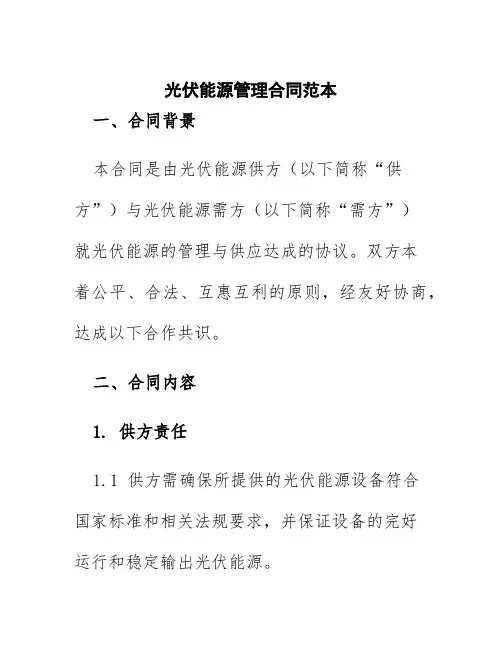 光伏能源管理合同范本

一、合同背景

本合同是由光伏能源供方（以下简称“供方”）与光伏能源需方（以下简称“需方”）就光伏能源的管理与供应达成的协议。双方本着公平、合法、互惠互利的原则，经友好协商，达成以下合作共识。

二、合同内容

1. 供方责任

1.1 供方需确保所提供的光伏能源设备符合国家标准和相关法规要求，并保证设备的完好运行和稳定输出光伏能源。